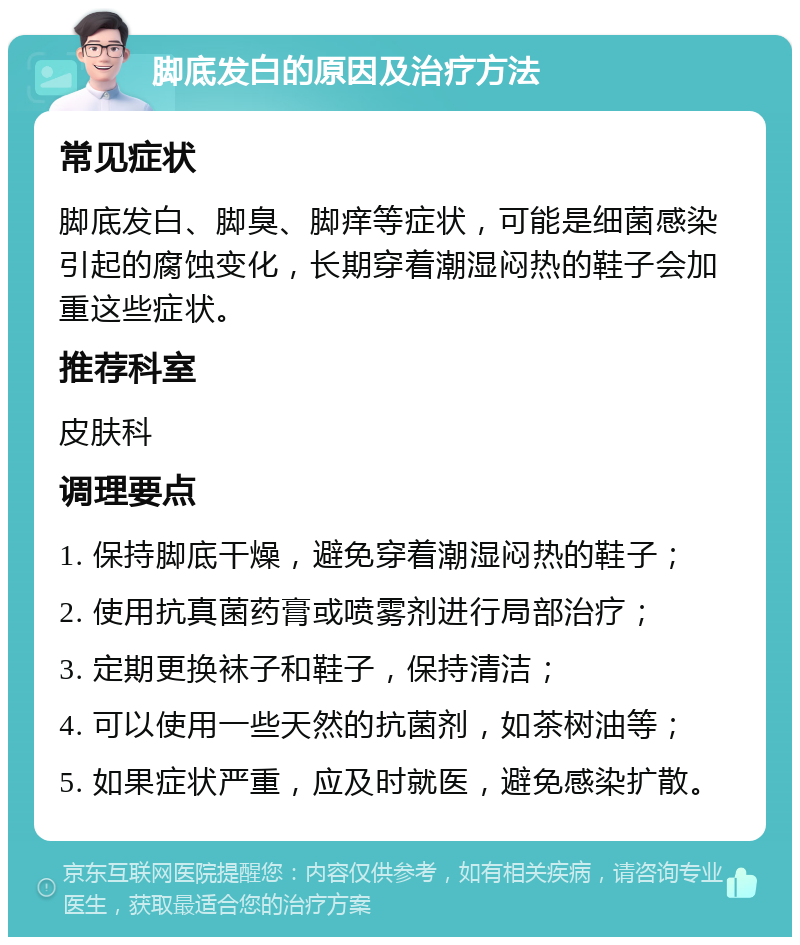 脚底发白的原因及治疗方法

常见症状

脚底发白、脚臭、脚痒等症状，可能是细菌感染引起的腐蚀变化，长期穿着潮湿闷热的鞋子会加重这些症状。

推荐科室

皮肤科

调理要点

1. 保持脚底干燥，避免穿着潮湿闷热的鞋子；
2. 使用抗真菌药膏或喷雾剂进行局部治疗；
3. 定期更换袜子和鞋子，保持清洁；
4. 可以使用一些天然的抗菌剂，如茶树油等；
5. 如果症状严重，应及时就医，避免感染扩散。

京东互联网医院提醒您：内容仅供参考，如有相关疾病，请咨询专业医生，获取最适合您的治疗方案